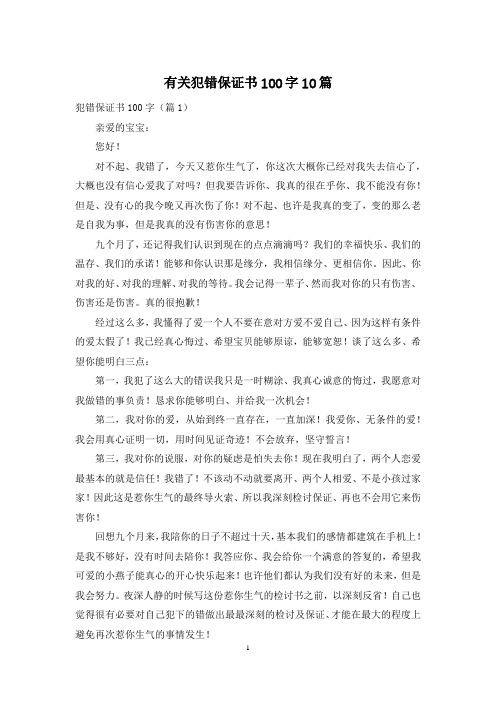 有关犯错保证书100字10篇

犯错保证书100字（篇1）

亲爱的宝宝：

您好！

对不起、我错了，今天又惹你生气了，你这次大概你已经对我失去信心了，大概也没有信心爱我了对吗？但我要告诉你、我真的很在乎你、我不能没有你！但是、没有心的我今晚又再次伤了你！对不起、也许是我真的变了，变的那么老是自我为事，但是我真的没有伤害你的意思！

九个月了，还记得我们认识到现在的点点滴滴吗？我们的幸福快乐、我们的温存、我们的承诺！能够和你认识那是缘分，我相信缘分、更相信你。因此、你对我的好、对我的理解、对我的等待。我会记得一辈子、然而我对你的只有伤害、伤害还是伤害。真的很抱歉！

经过这么多，我懂得了爱一个人不要在意对方爱不爱自己、因为这样有条件的爱太假了！我已经真心悔过、希望宝贝能够原谅，能够宽恕！谈了这么多、希望你能明白三点：

第一，我犯了这么大的错误我只是一时糊涂、我真心诚意的悔过，我愿意对我做错的事负责！恳求你能够明白、并给我一次机会！

第二，我对你的爱，从始到终一直存在，一直加深！我爱你、无条件的爱！我会用真心证明一切，用时间见证奇迹！不会放弃，坚守誓言！

第三，我对你的说服，对你的疑虑是怕失去你！现在我明白了，两个人恋爱最基本的就是信任！我错了！不该动不动就要离开、两个人相爱、不是小孩过家家！因此这是惹你生气的最终导火索、所以我深刻检讨保证、再也不会用它来伤害你！

回想九个月来，我陪你的日子不超过十天，基本我们的感情都建筑在手机上！是我不够好，没有时间去陪你！我答应你、我会给你一个满意的答复的，希望我可爱的小燕子能真心的开心快乐起来！也许他们都认为我们没有好的未来，但是我会努力。夜深人静的时候写这份惹你生气的检讨书之前，以深刻反省！自己也觉得很有必要对自己犯下的错做出最最深刻的检讨及保证、才能在最大的程度上避免再次惹你生气的事情发生！

1